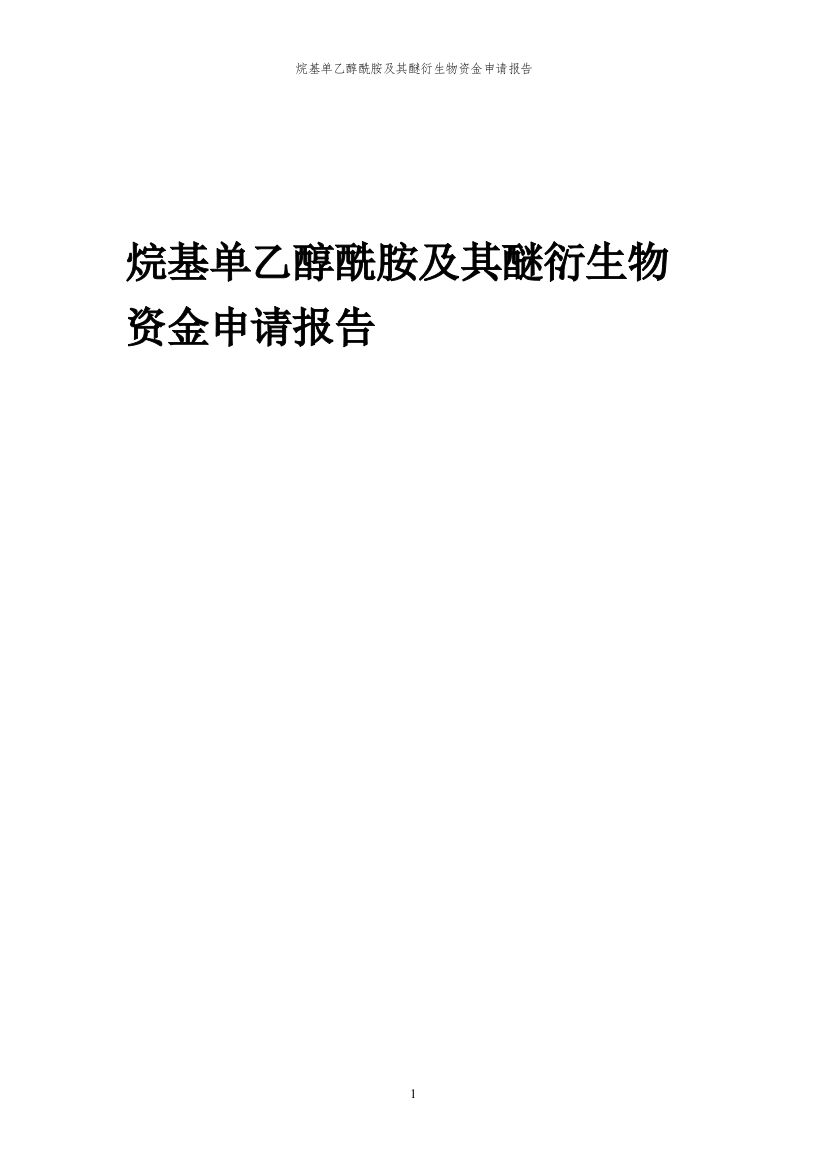 烷基单乙醇酰胺及其醚衍生物资金申请报告

烷基单乙醇酰胺及其醚衍生物资金申请报告

1